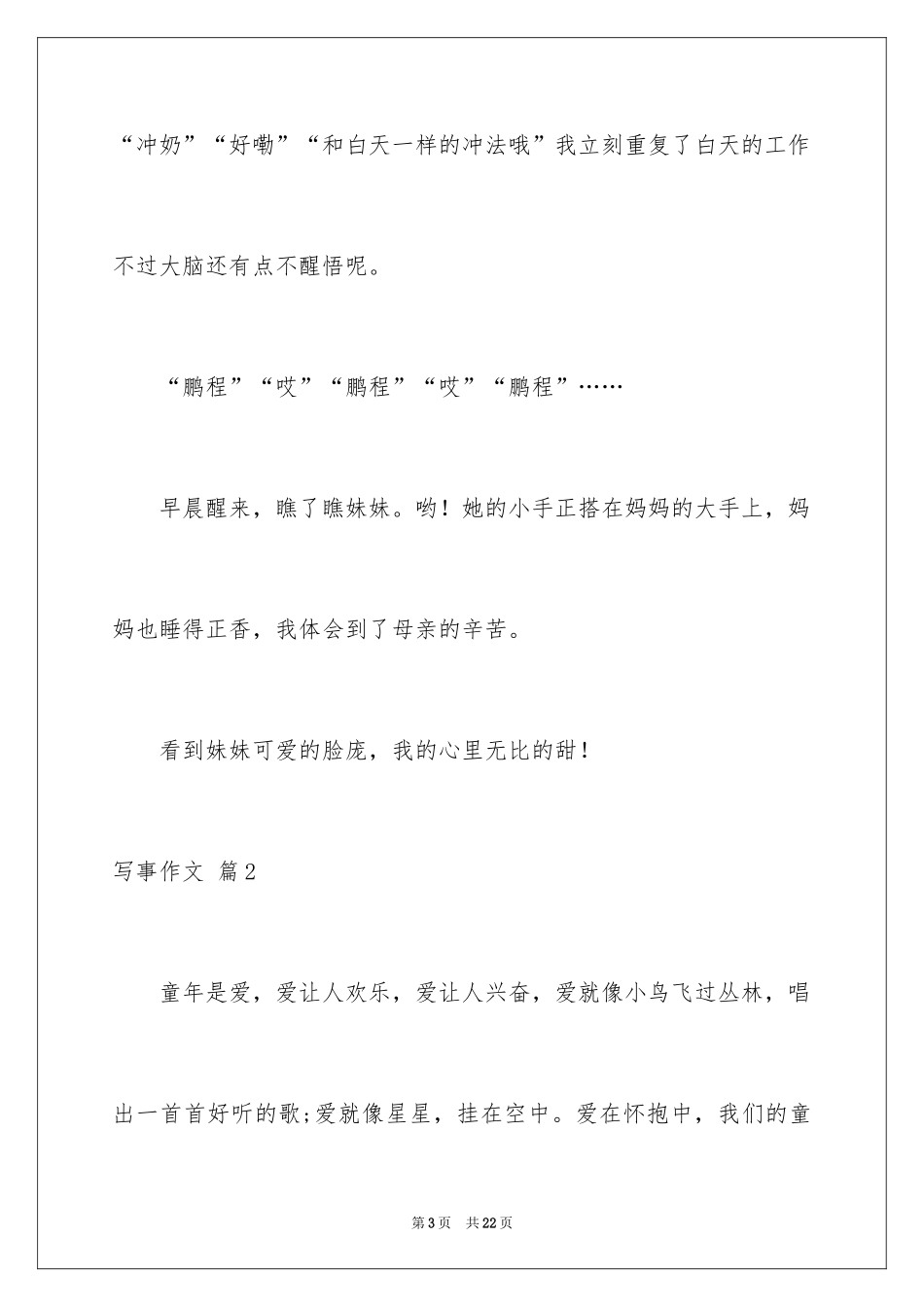 “冲奶”“好嘞”“和白天一样的冲法哦”我立刻重复了白天的工作不过大脑还有点不醒悟呢。

“鹏程”“哎”“鹏程”“哎”“鹏程”……

早晨醒来，瞧了瞧妹妹。哟！她的小手正搭在妈妈的大手上，妈妈也睡得正香，我体会到了母亲的辛苦。

看到妹妹可爱的脸庞，我的心里无比的甜！

写事作文 篇2

童年是爱，爱让人欢乐，爱让人兴奋，爱就像小鸟飞过丛林，唱出一首首好听的歌;爱就像星星，挂在空中。爱在怀抱中，我们的童

第3页 共22页